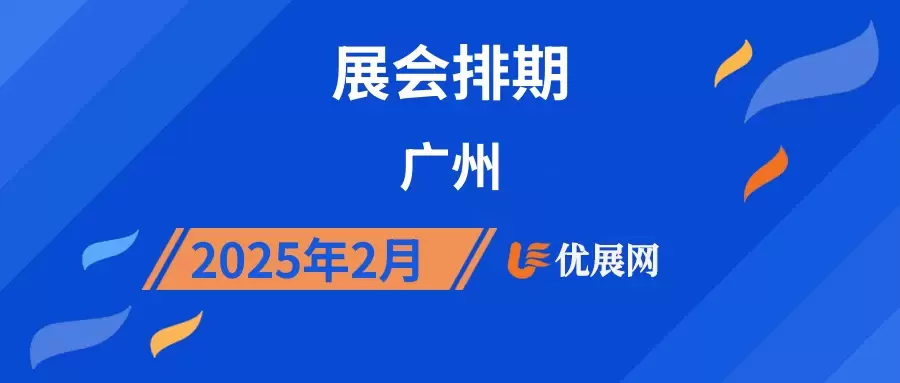 展会排期

广州

2025年2月

优展网